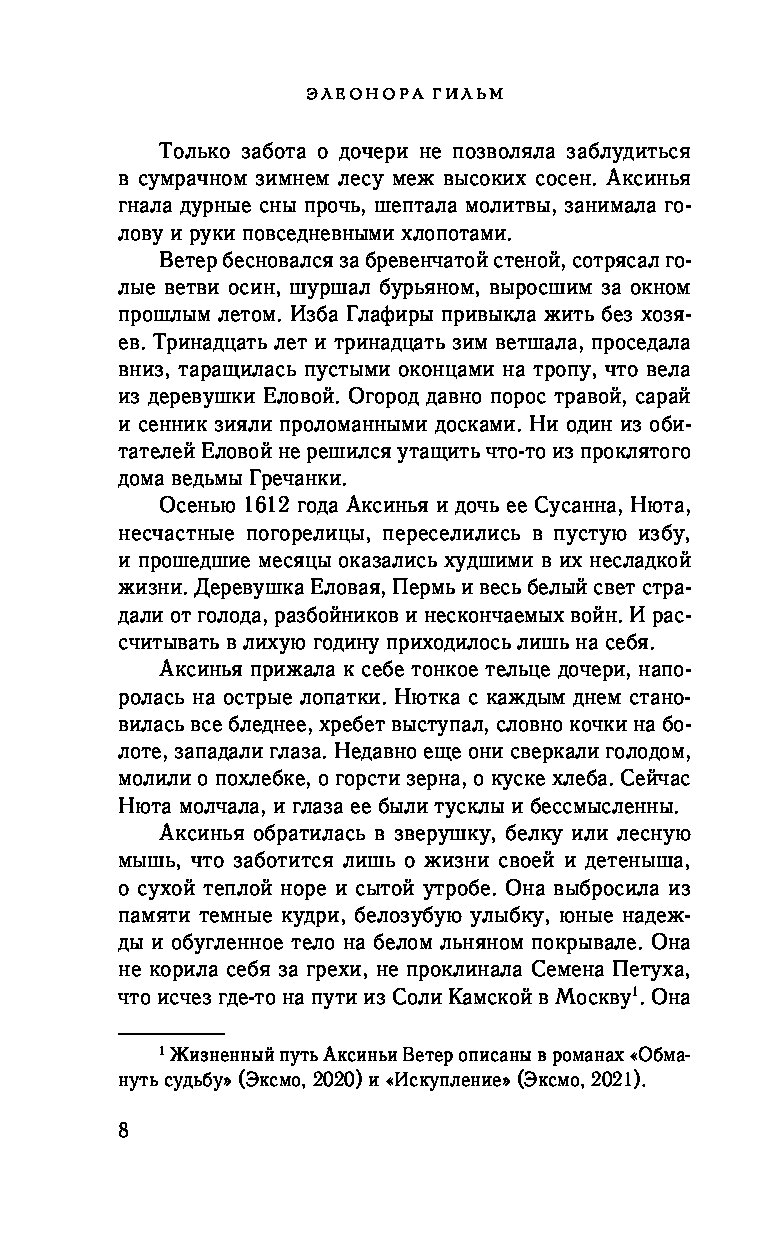 ЭЛЕОНОРА ГИЛЬМ

Только забота о дочери не позволяла заблудиться в сумрачном зимнем лесу меж высоких сосен. Аксинья гнала дурные сны прочь, шептала молитвы, занимала голову и руки повседневными хлопотами.

Ветер бесновался за бревенчатой стеной, сотрясал голые ветви осин, шуршал бурьяном, выросшим за окном прошлым летом. Изба Глафиры привыкла жить без хозяев. Тринадцать лет и тринадцать зим ветшала, проседала вниз, таращилась пустыми оконцами на тропу, что вела из деревушки Еловой. Огород давно порос травой, сарай и сенник зияли проломанными досками. Ни один из обитателей Еловой не решился утащить что-то из проклятого дома ведьмы Гречанки.

Осенью 1612 года Аксинья и дочь ее Сусанна, Нюта, несчастные погорелицы, переселились в пустую избу, и прошедшие месяцы оказались худшими в их несладкой жизни. Деревушка Еловая, Пермь и весь белый свет страдали от голода, разбойников и нескончаемых войн. И рассчитывать в лихую годину приходилось лишь на себя.

Аксинья прижала к себе тонкое тельце дочери, напоролась на острые лопатки. Нютка с каждым днем становилась все бледнее, хребет выступал, словно кочки на болоте, западали глаза. Недавно еще они сверкали голодом, молили о похлебке, о горсти зерна, о куске хлеба. Сейчас Нюта молчала, и глаза ее были тусклы и бессмысленны.

Аксинья обратилась в зверушку, белку или лесную мышь, что заботится лишь о жизни своей и детеныша, о сухой теплой норе и сытой утробе. Она выбросила из памяти темные кудри, белозубую улыбку, юные надежды и обугленное тело на белом льняном покрывале. Она не корила себя за грехи, не проклинала Семена Петуха, что исчез где-то на пути из Соли Камской в Москву$^1$. Она

$^1$ Жизненный путь Аксиньи Ветер описаны в романах «Обмануть судьбу» (Эксмо, 2020) и «Искупление» (Эксмо, 2021).

8